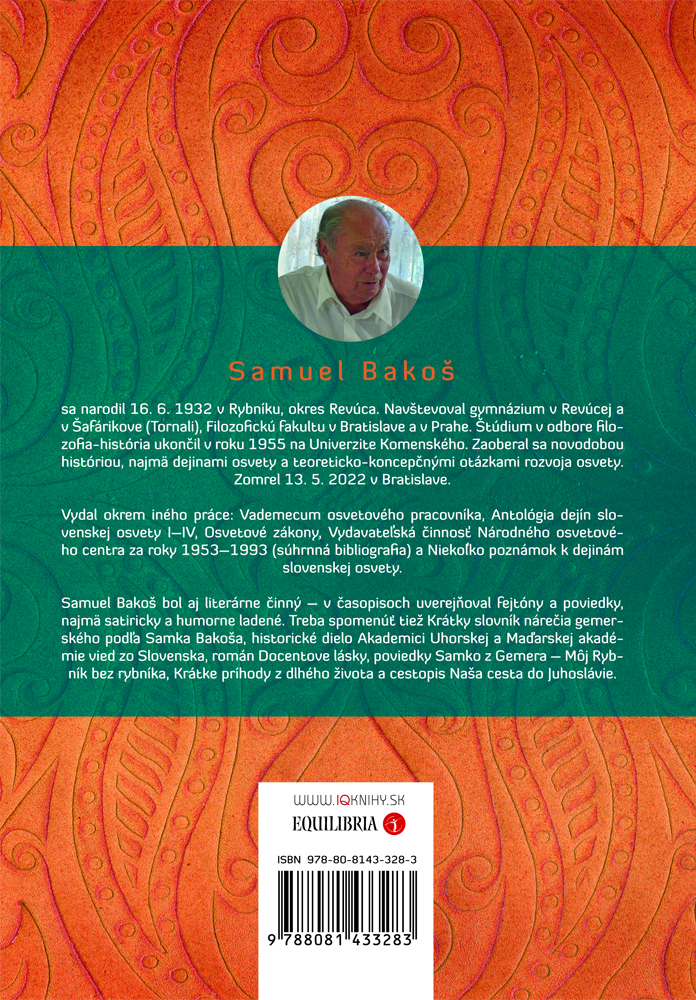 Samuel Bakoš

sa narodil 16. 6. 1932 v Rybníku, okres Revúca. Navštevoval gymnázium v Revúcej a v Šafárikove (Tornali), Filozofickú fakultu v Bratislave a v Prahe. Štúdium v odbore filozofia-história ukončil v roku 1955 na Univerzite Komenského. Zaoberal sa novodobou históriou, najmä dejinami osvety a teoreticko-koncepčnými otázkami rozvoja osvety. Zomrel 13. 5. 2022 v Bratislave.

Vydal okrem iného práce: Vademecum osvetového pracovníka, Antológia dejín slovenskej osvety I–IV, Osvetové zákony, Vydavateľská činnosť Národného osvetového centra za roky 1953–1993 (súhrnná bibliografia) a Niekoľko poznámok k dejinám slovenskej osvety.

Samuel Bakoš bol aj literárne činný – v časopisoch uverejňoval fejtóny a poviedky, najmä satiricky a humorne ladené. Treba spomenúť tiež Krátky slovník nárečia gemerského podľa Samka Bakoša, historické dielo Akademici Uhorskej a Maďarskej akadémie vied zo Slovenska, román Docentove lásky, poviedky Samko z Gemera – Môj Rybník bez rybníka, Krátke príhody z dlhého života a cestopis Naša cesta do Juhoslávie.

WWW.IQKNIHY.SK
EQUILIBRIA

ISBN 978-80-8143-328-3

9 788081 433283